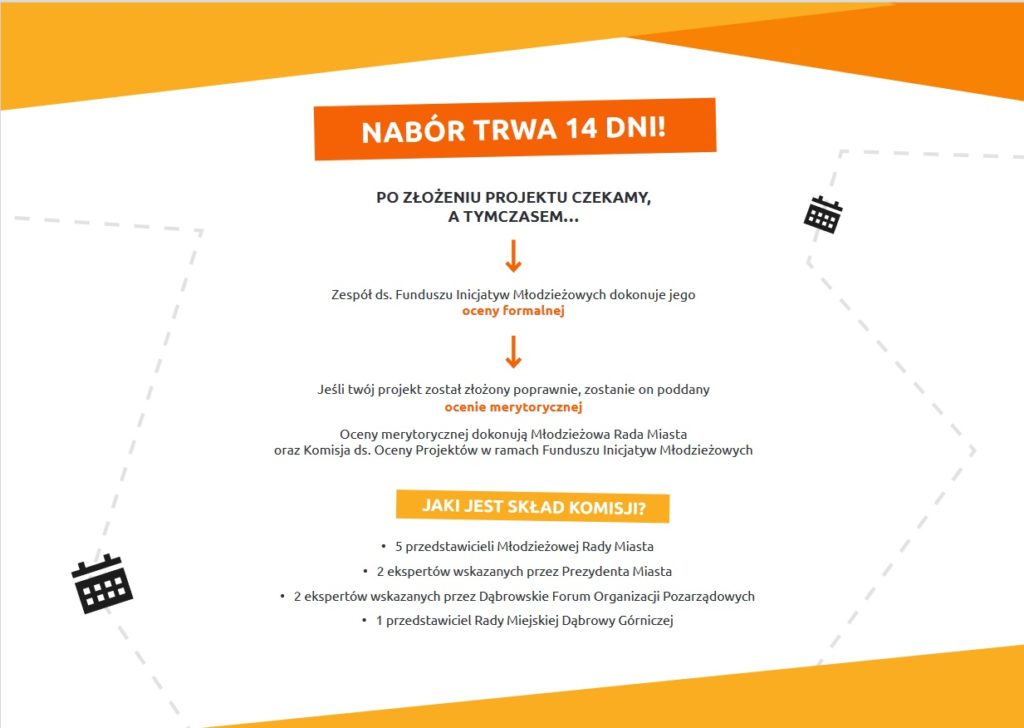 NABÓR TRWA 14 DNI!

PO ZŁOŻENIU PROJEKTU CZEKAMY, A TYMCZASEM...

Zespół ds. Funduszu Inicjatyw Młodzieżowych dokonuje jego oceny formalnej

Jeśli twój projekt został złożony poprawnie, zostanie on poddany ocenie merytorycznej

Oceny merytorycznej dokonują Młodzieżowa Rada Miasta oraz Komisja ds. Oceny Projektów w ramach Funduszu Inicjatyw Młodzieżowych

JAKI JEST SKŁAD KOMISJI?

• 5 przedstawicieli Młodzieżowej Rady Miasta
• 2 ekspertów wskazanych przez Prezydenta Miasta
• 2 ekspertów wskazanych przez Dąbrowskie Forum Organizacji Pozarządowych
• 1 przedstawiciel Rady Miejskiej Dąbrowy Górniczej